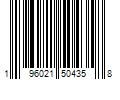 1 96021 50435 8